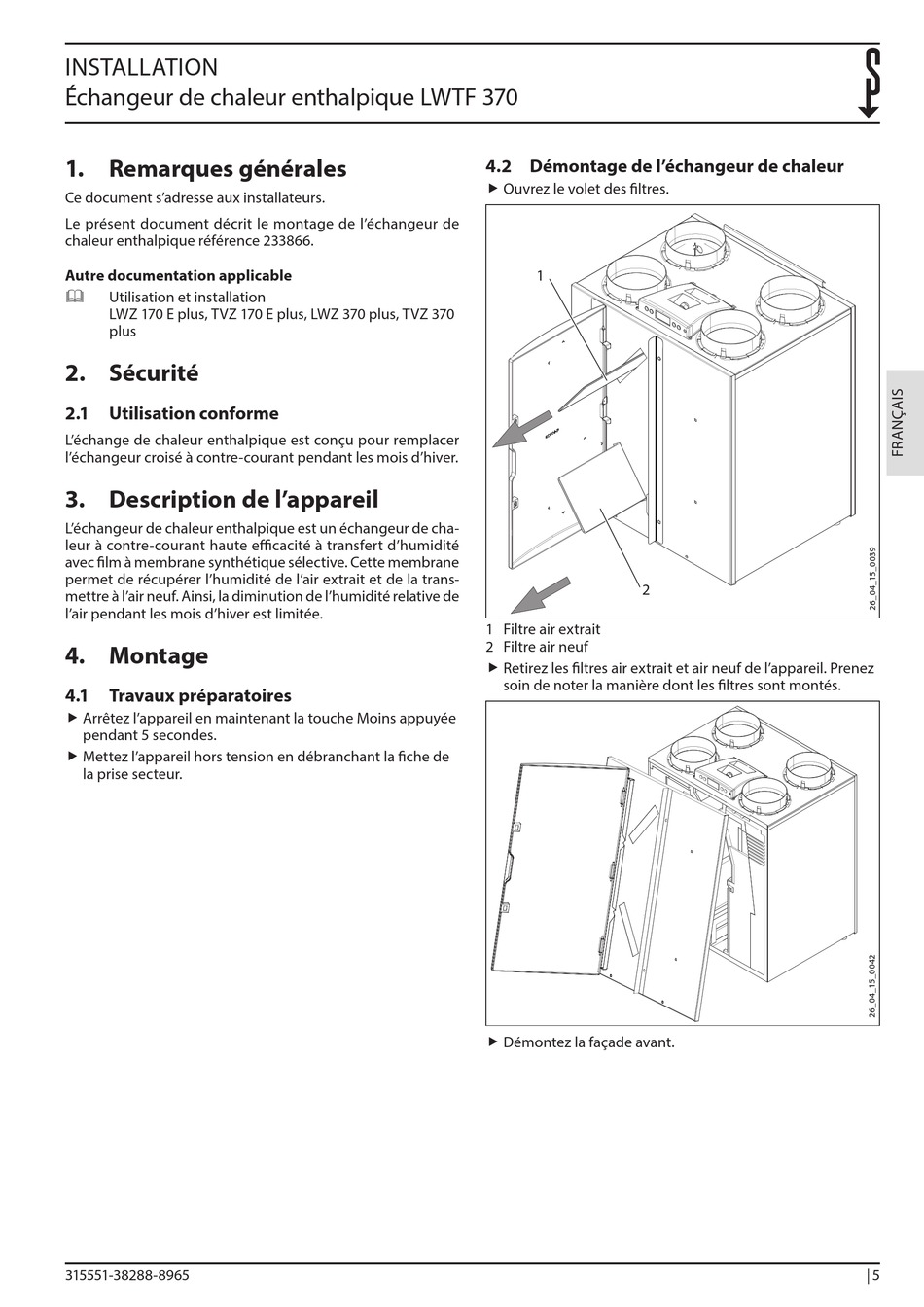 INSTALLATION
Échangeur de chaleur enthalpique LWTF 370

1. Remarques générales

Ce document s'adresse aux installateurs.

Le présent document décrit le montage de l'échangeur de chaleur enthalpique référence 233866.

Autre documentation applicable

Utilisation et installation
LWZ 170 E plus, TVZ 170 E plus, LWZ 370 plus, TVZ 370 plus

2. Sécurité

2.1 Utilisation conforme

L'échange de chaleur enthalpique est conçu pour remplacer l'échangeur croisé à contre-courant pendant les mois d'hiver.

3. Description de l'appareil

L'échangeur de chaleur enthalpique est un échangeur de chaleur à contre-courant haute efficacité à transfert d'humidité avec film à membrane synthétique sélective. Cette membrane permet de récupérer l'humidité de l'air extrait et de la transmettre à l'air neuf. Ainsi, la diminution de l'humidité relative de l'air pendant les mois d'hiver est limitée.

4. Montage

4.1 Travaux préparatoires

▶ Arrêtez l'appareil en maintenant la touche Moins appuyée pendant 5 secondes.
▶ Mettez l'appareil hors tension en débranchant la fiche de la prise secteur.

4.2 Démontage de l'échangeur de chaleur

▶ Ouvrez le volet des filtres.

1
2
26_04_15_0039

1 Filtre air extrait
2 Filtre air neuf

▶ Retirez les filtres air extrait et air neuf de l'appareil. Prenez soin de noter la manière dont les filtres sont montés.

26_04_15_0042

▶ Démontez la façade avant.

FRANÇAIS

315551-38288-8965
| 5